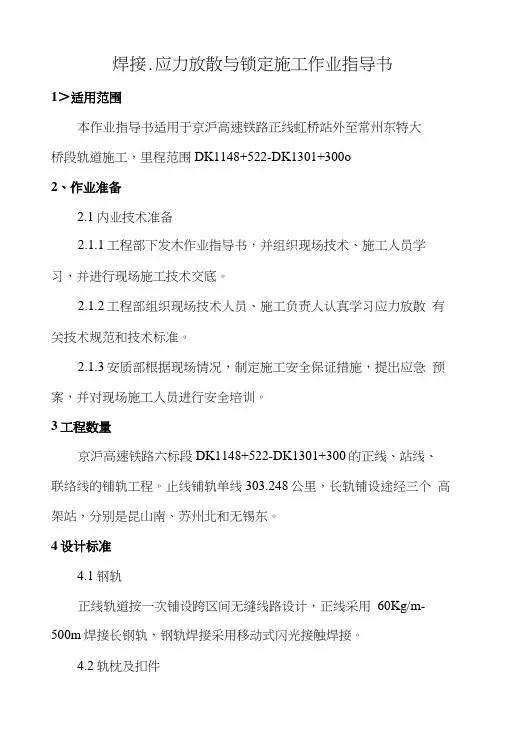 焊接.应力放散与锁定施工作业指导书

1>适用范围

本作业指导书适用于京沪高速铁路正线虹桥站外至常州东特大桥段轨道施工，里程范围 DK1148+522-DK1301+300o

2、作业准备

2.1 内业技术准备

2.1.1 工程部下发木作业指导书，并组织现场技术、施工人员学习，并进行现场施工技术交底。

2.1.2 工程部组织现场技术人员、施工负责人认真学习应力放散 有关技术规范和技术标准。

2.1.3 安质部根据现场情况，制定施工安全保证措施，提出应急 预案，并对现场施工人员进行安全培训。

3 工程数量

京沪高速铁路六标段 DK1148+522-DK1301+300 的正线、站线、联络线的铺轨工程。止线铺轨单线 303.248 公里，长轨铺设途经三个 高架站，分别是昆山南、苏州北和无锡东。

4 设计标准

4.1 钢轨

正线轨道按一次铺设跨区间无缝线路设计，正线采用 60Kg/m-500m 焊接长钢轨，钢轨焊接采用移动式闪光接触焊接。

4.2 轨枕及扣件